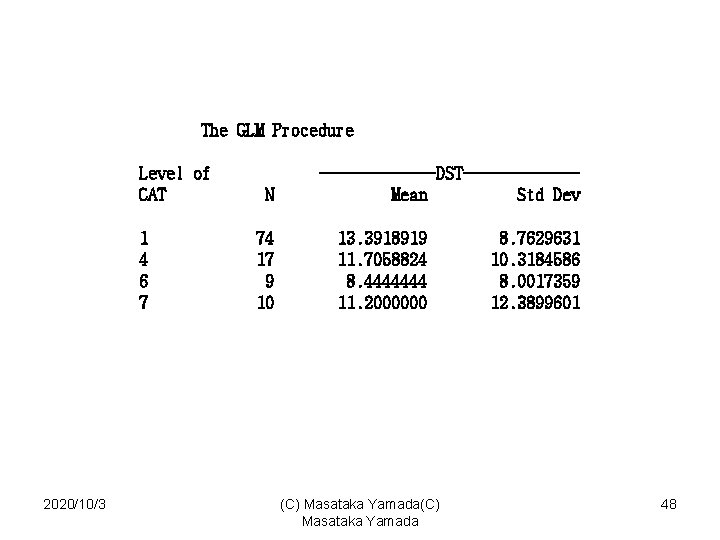 The GLM Procedure

| Level of CAT | N | DST Mean | DST Std Dev |
|---|---|---|---|
| 1 | 74 | 13.3918919 | 8.7629631 |
| 4 | 17 | 11.7058824 | 10.3184586 |
| 6 | 9 | 8.4444444 | 8.0017359 |
| 7 | 10 | 11.2000000 | 12.3899601 |

2020/10/3

(C) Masataka Yamada(C) Masataka Yamada

48